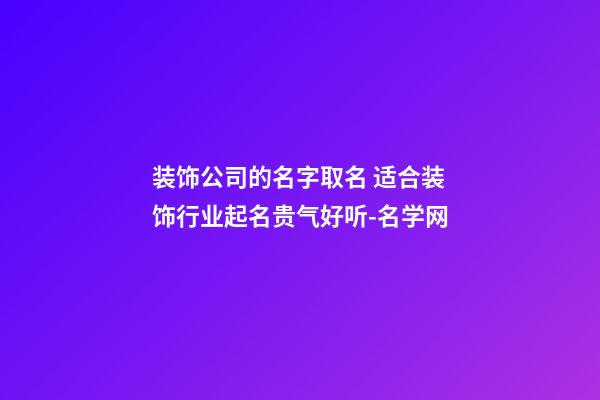 装饰公司的名字取名 适合装饰行业起名贵气好听-名学网